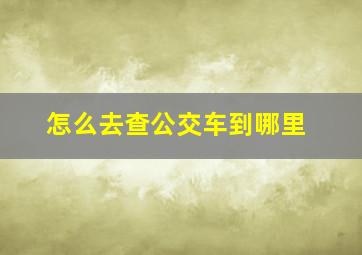 怎么去查公交车到哪里